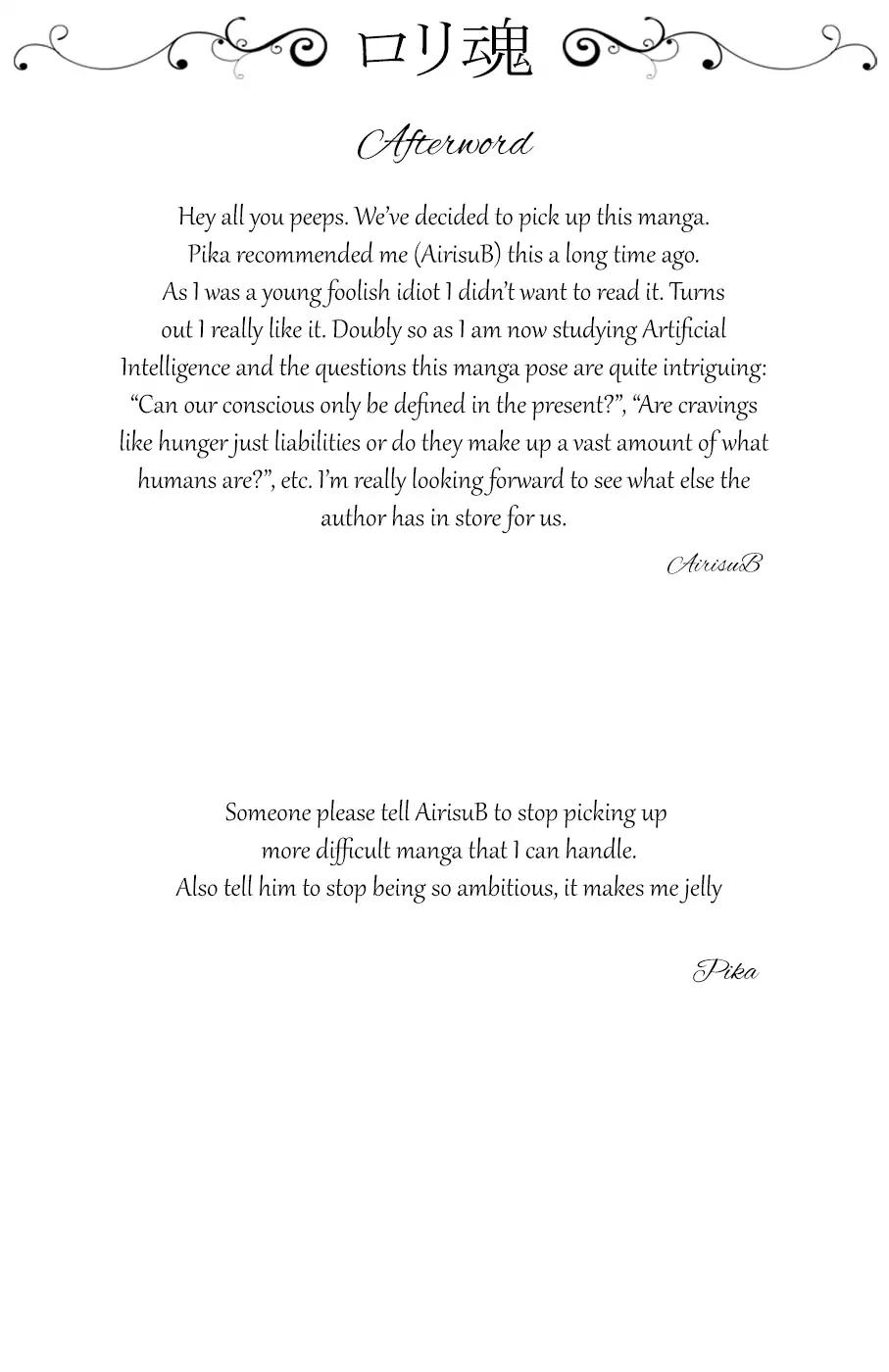 ロリ魂

Afterword

Hey all you peeps. We've decided to pick up this manga. Pika recommended me (AirisuB) this a long time ago. As I was a young foolish idiot I didn't want to read it. Turns out I really like it. Doubly so as I am now studying Artificial Intelligence and the questions this manga pose are quite intriguing: "Can our conscious only be defined in the present?", "Are cravings like hunger just liabilities or do they make up a vast amount of what humans are?", etc. I'm really looking forward to see what else the author has in store for us.

AirisuB

Someone please tell AirisuB to stop picking up more difficult manga that I can handle. Also tell him to stop being so ambitious, it makes me jelly

Pika